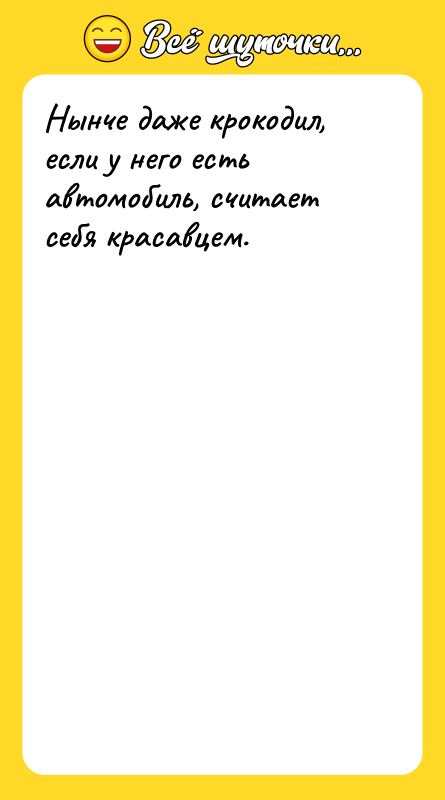 Всё шуточки...

Нынче даже крокодил, если у него есть автомобиль, считает себя красавцем.